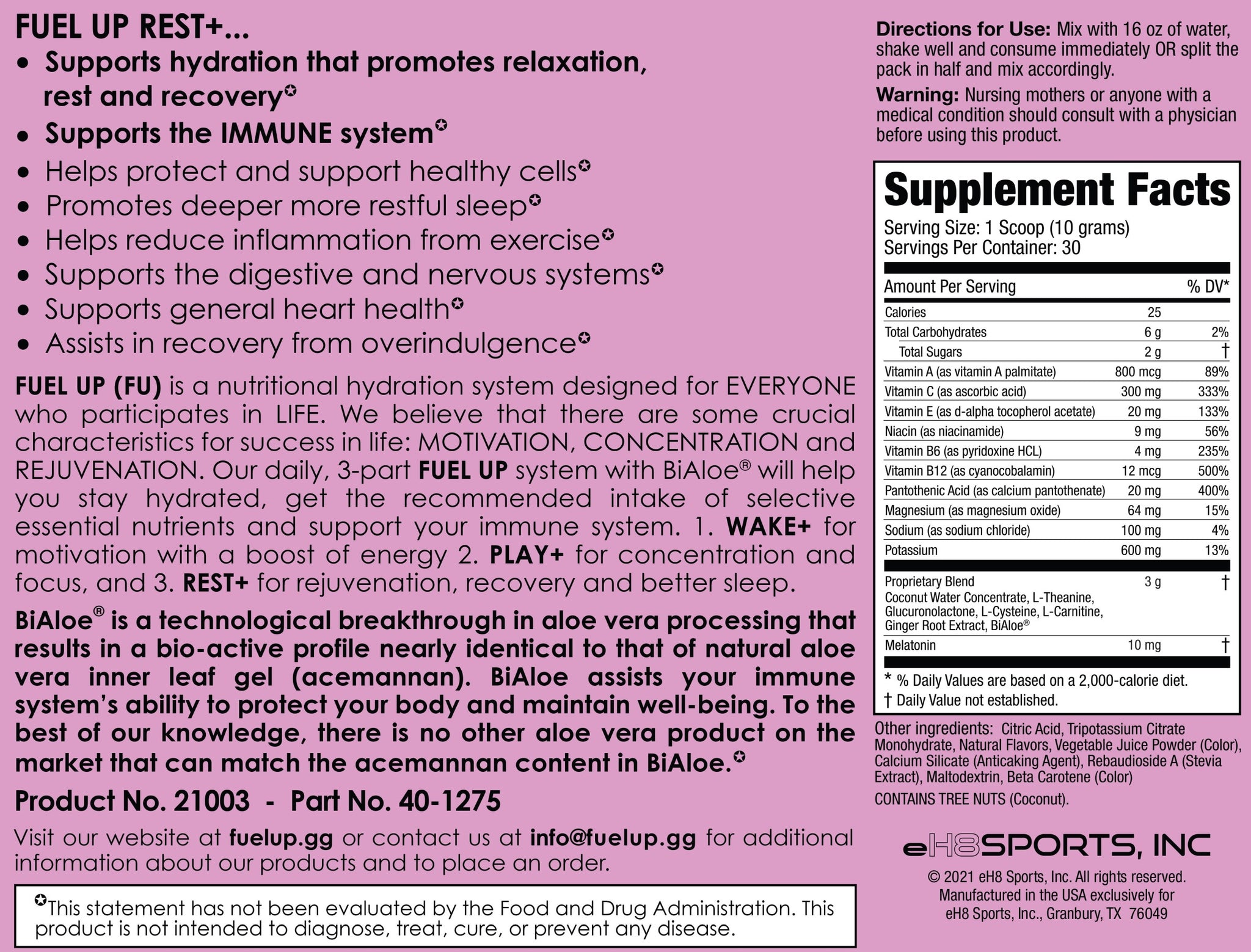 FUEL UP REST+...

• Supports hydration that promotes relaxation, rest and recovery✪
• Supports the IMMUNE system✪
• Helps protect and support healthy cells✪
• Promotes deeper more restful sleep✪
• Helps reduce inflammation from exercise✪
• Supports the digestive and nervous systems✪
• Supports general heart health✪
• Assists in recovery from overindulgence✪

FUEL UP (FU) is a nutritional hydration system designed for EVERYONE who participates in LIFE. We believe that there are some crucial characteristics for success in life: MOTIVATION, CONCENTRATION and REJUVENATION. Our daily, 3-part FUEL UP system with BiAloe® will help you stay hydrated, get the recommended intake of selective essential nutrients and support your immune system. 1. WAKE+ for motivation with a boost of energy 2. PLAY+ for concentration and focus, and 3. REST+ for rejuvenation, recovery and better sleep.

BiAloe® is a technological breakthrough in aloe vera processing that results in a bio-active profile nearly identical to that of natural aloe vera inner leaf gel (acemannan). BiAloe assists your immune system's ability to protect your body and maintain well-being. To the best of our knowledge, there is no other aloe vera product on the market that can match the acemannan content in BiAloe.✪

Product No. 21003 - Part No. 40-1275

Visit our website at fuelup.gg or contact us at info@fuelup.gg for additional information about our products and to place an order.

✪This statement has not been evaluated by the Food and Drug Administration. This product is not intended to diagnose, treat, cure, or prevent any disease.

Directions for Use: Mix with 16 oz of water, shake well and consume immediately OR split the pack in half and mix accordingly.

Warning: Nursing mothers or anyone with a medical condition should consult with a physician before using this product.

Supplement Facts
Serving Size: 1 Scoop (10 grams)
Servings Per Container: 30

| Amount Per Serving | | % DV* |
|---|---|---|
| Calories | 25 | |
| Total Carbohydrates | 6 g | 2% |
| Total Sugars | 2 g | † |
| Vitamin A (as vitamin A palmitate) | 800 mcg | 89% |
| Vitamin C (as ascorbic acid) | 300 mg | 333% |
| Vitamin E (as d-alpha tocopherol acetate) | 20 mg | 133% |
| Niacin (as niacinamide) | 9 mg | 56% |
| Vitamin B6 (as pyridoxine HCL) | 4 mg | 235% |
| Vitamin B12 (as cyanocobalamin) | 12 mcg | 500% |
| Pantothenic Acid (as calcium pantothenate) | 20 mg | 400% |
| Magnesium (as magnesium oxide) | 64 mg | 15% |
| Sodium (as sodium chloride) | 100 mg | 4% |
| Potassium | 600 mg | 13% |
| Proprietary Blend Coconut Water Concentrate, L-Theanine, Glucuronolactone, L-Cysteine, L-Carnitine, Ginger Root Extract, BiAloe® | 3 g | † |
| Melatonin | 10 mg | † |

* % Daily Values are based on a 2,000-calorie diet.
† Daily Value not established.

Other ingredients: Citric Acid, Tripotassium Citrate Monohydrate, Natural Flavors, Vegetable Juice Powder (Color), Calcium Silicate (Anticaking Agent), Rebaudioside A (Stevia Extract), Maltodextrin, Beta Carotene (Color)
CONTAINS TREE NUTS (Coconut).

eH8SPORTS, INC
© 2021 eH8 Sports, Inc. All rights reserved.
Manufactured in the USA exclusively for
eH8 Sports, Inc., Granbury, TX 76049